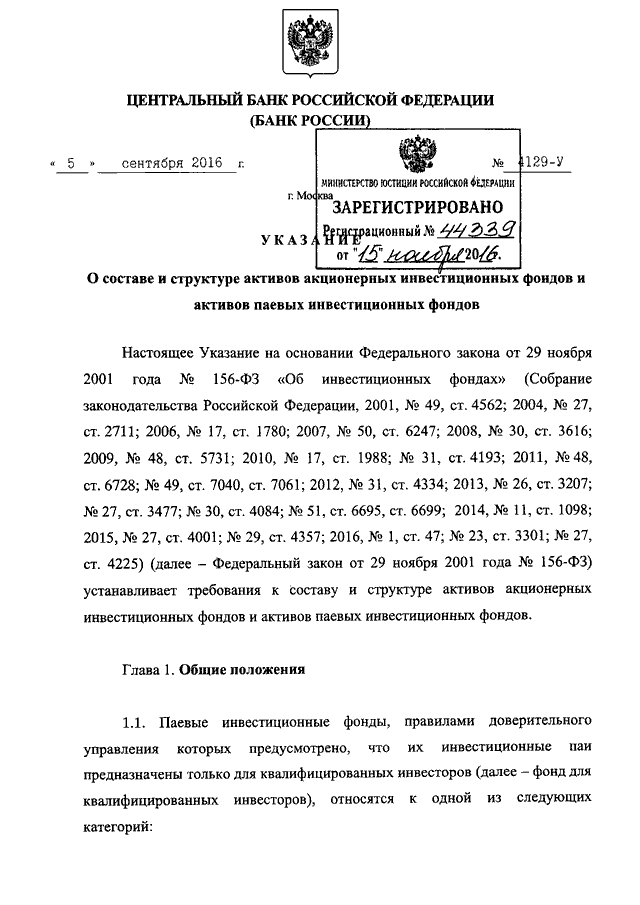 ЦЕНТРАЛЬНЫЙ БАНК РОССИЙСКОЙ ФЕДЕРАЦИИ
(БАНК РОССИИ)

« 5 » сентября 2016 г. № 4129-У

г. Москва

МИНИСТЕРСТВО ЮСТИЦИИ РОССИЙСКОЙ ФЕДЕРАЦИИ
ЗАРЕГИСТРИРОВАНО
Регистрационный № 44339
от "15" ноября 2016.

УКАЗАНИЕ

О составе и структуре активов акционерных инвестиционных фондов и активов паевых инвестиционных фондов

Настоящее Указание на основании Федерального закона от 29 ноября 2001 года № 156-ФЗ «Об инвестиционных фондах» (Собрание законодательства Российской Федерации, 2001, № 49, ст. 4562; 2004, № 27, ст. 2711; 2006, № 17, ст. 1780; 2007, № 50, ст. 6247; 2008, № 30, ст. 3616; 2009, № 48, ст. 5731; 2010, № 17, ст. 1988; № 31, ст. 4193; 2011, № 48, ст. 6728; № 49, ст. 7040, ст. 7061; 2012, № 31, ст. 4334; 2013, № 26, ст. 3207; № 27, ст. 3477; № 30, ст. 4084; № 51, ст. 6695, ст. 6699; 2014, № 11, ст. 1098; 2015, № 27, ст. 4001; № 29, ст. 4357; 2016, № 1, ст. 47; № 23, ст. 3301; № 27, ст. 4225) (далее – Федеральный закон от 29 ноября 2001 года № 156-ФЗ) устанавливает требования к составу и структуре активов акционерных инвестиционных фондов и активов паевых инвестиционных фондов.

Глава 1. Общие положения

1.1. Паевые инвестиционные фонды, правилами доверительного управления которых предусмотрено, что их инвестиционные паи предназначены только для квалифицированных инвесторов (далее – фонд для квалифицированных инвесторов), относятся к одной из следующих категорий: